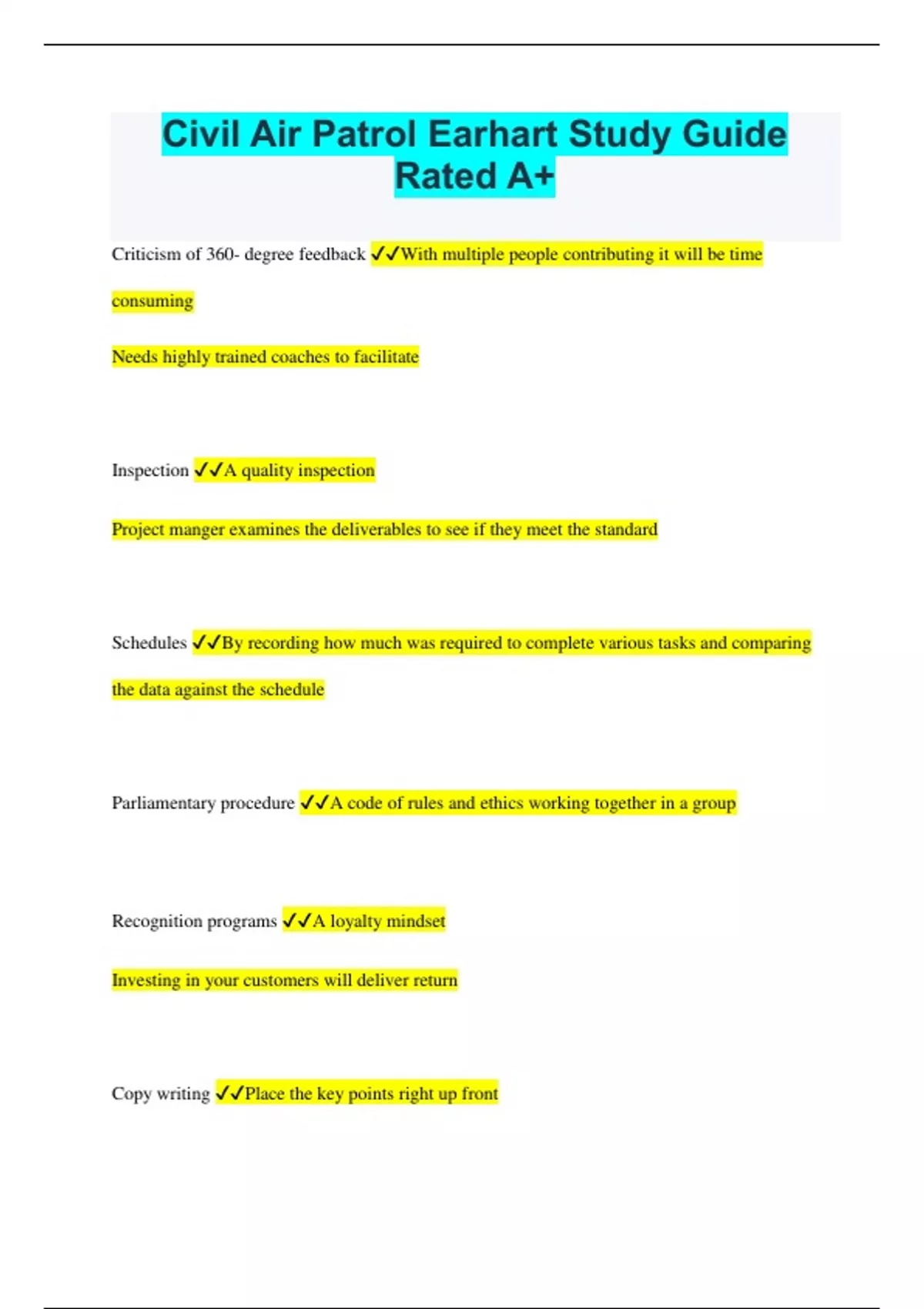 Civil Air Patrol Earhart Study Guide Rated A+

Criticism of 360- degree feedback ✓✓With multiple people contributing it will be time consuming

Needs highly trained coaches to facilitate

Inspection ✓✓A quality inspection

Project manger examines the deliverables to see if they meet the standard

Schedules ✓✓By recording how much was required to complete various tasks and comparing the data against the schedule

Parliamentary procedure ✓✓A code of rules and ethics working together in a group

Recognition programs ✓✓A loyalty mindset

Investing in your customers will deliver return

Copy writing ✓✓Place the key points right up front